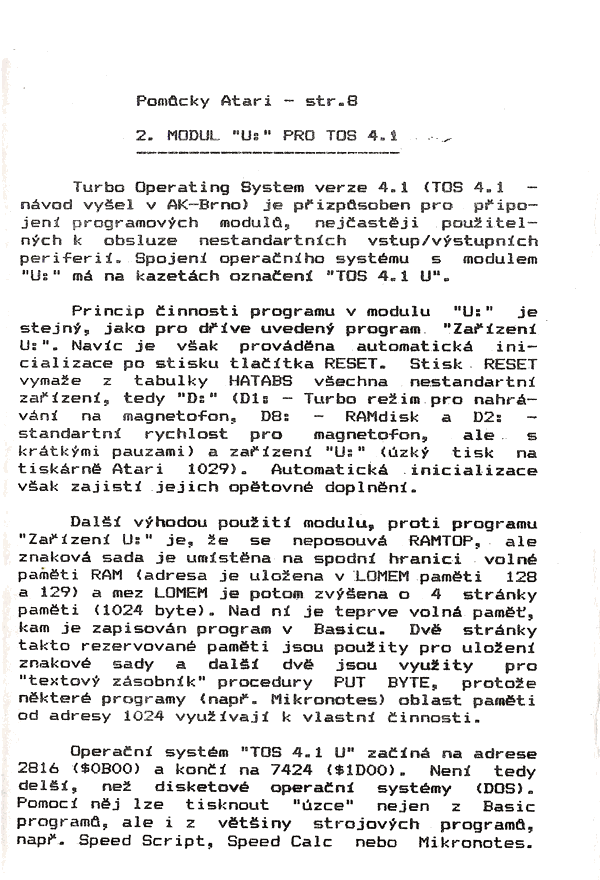 Pomůcky Atari - str.8

2. MODUL "U:" PRO TOS 4.1

Turbo Operating System verze 4.1 (TOS 4.1 - návod vyšel v AK-Brno) je přizpůsoben pro připojení programových modulů, nejčastěji použitelných k obsluze nestandartních vstup/výstupních periferií. Spojení operačního systému s modulem "U:" má na kazetách označení "TOS 4.1 U".

Princip činnosti programu v modulu "U:" je stejný, jako pro dříve uvedený program "Zařízení U:". Navíc je však prováděna automatická inicializace po stisku tlačítka RESET. Stisk RESET vymaže z tabulky HATABS všechna nestandartní zařízení, tedy "D:" (D1: - Turbo režim pro nahrávání na magnetofon, D8: - RAMdisk a D2: - standartní rychlost pro magnetofon, ale s krátkými pauzami) a zařízení "U:" (úzký tisk na tiskárně Atari 1029). Automatická inicializace však zajistí jejich opětovné doplnění.

Další výhodou použití modulu, proti programu "Zařízení U:" je, že se neposouvá RAMTOP, ale znaková sada je umístěna na spodní hranici volné paměti RAM (adresa je uložena v LOMEM paměti 128 a 129) a mez LOMEM je potom zvýšena o 4 stránky paměti (1024 byte). Nad ní je teprve volná paměť, kam je zapisován program v Basicu. Dvě stránky takto rezervované paměti jsou použity pro uložení znakové sady a další dvě jsou využity pro "textový zásobník" procedury PUT BYTE, protože některé programy (např. Mikronotes) oblast paměti od adresy 1024 využívají k vlastní činnosti.

Operační systém "TOS 4.1 U" začíná na adrese 2816 ($0B00) a končí na 7424 ($1D00). Není tedy delší, než disketové operační systémy (DOS). Pomocí něj lze tisknout "úzce" nejen z Basic programů, ale i z většiny strojových programů, např. Speed Script, Speed Calc nebo Mikronotes.